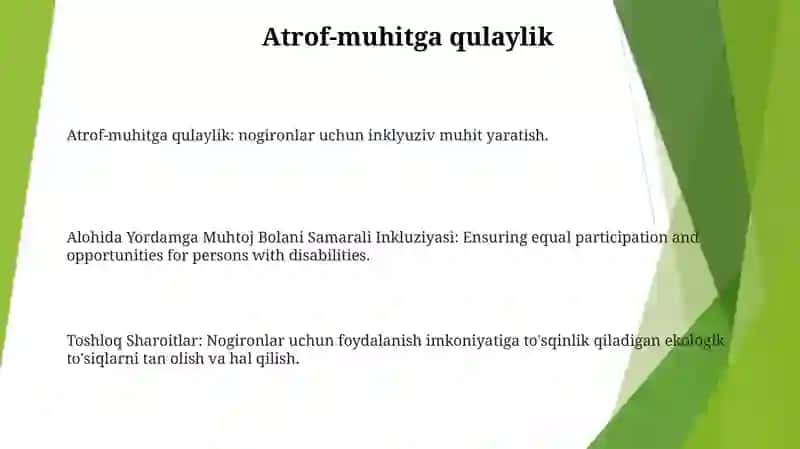 Atrof-muhitga qulaylik

Atrof-muhitga qulaylik: nogironlar uchun inklyuziv muhit yaratish.

Alohida Yordamga Muhtoj Bolani Samarali Inkluziyasi: Ensuring equal participation and opportunities for persons with disabilities.

Toshloq Sharoitlar: Nogironlar uchun foydalanish imkoniyatiga to'sqinlik qiladigan ekologik to'siqlarni tan olish va hal qilish.